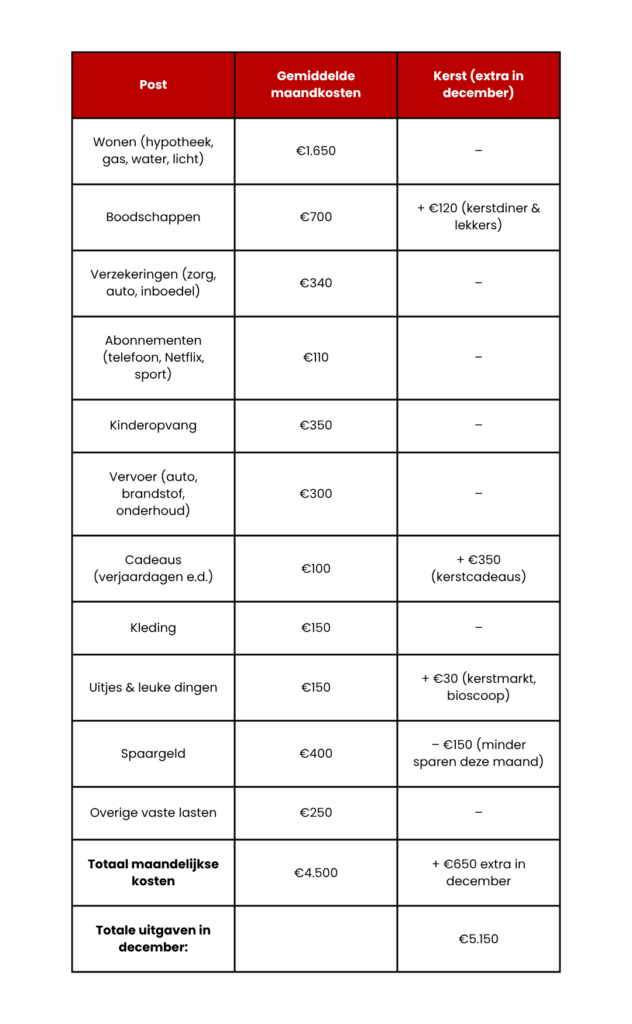 | Post | Gemiddelde maandkosten | Kerst (extra in december) |
|---|---|---|
| Wonen (hypotheek, gas, water, licht) | €1.650 | – |
| Boodschappen | €700 | + €120 (kerstdiner & lekkers) |
| Verzekeringen (zorg, auto, inboedel) | €340 | – |
| Abonnementen (telefoon, Netflix, sport) | €110 | – |
| Kinderopvang | €350 | – |
| Vervoer (auto, brandstof, onderhoud) | €300 | – |
| Cadeaus (verjaardagen e.d.) | €100 | + €350 (kerstcadeaus) |
| Kleding | €150 | – |
| Uitjes & leuke dingen | €150 | + €30 (kerstmarkt, bioscoop) |
| Spaargeld | €400 | – €150 (minder sparen deze maand) |
| Overige vaste lasten | €250 | – |
| **Totaal maandelijkse kosten** | €4.500 | + €650 extra in december |
| **Totale uitgaven in december:** | | €5.150 |